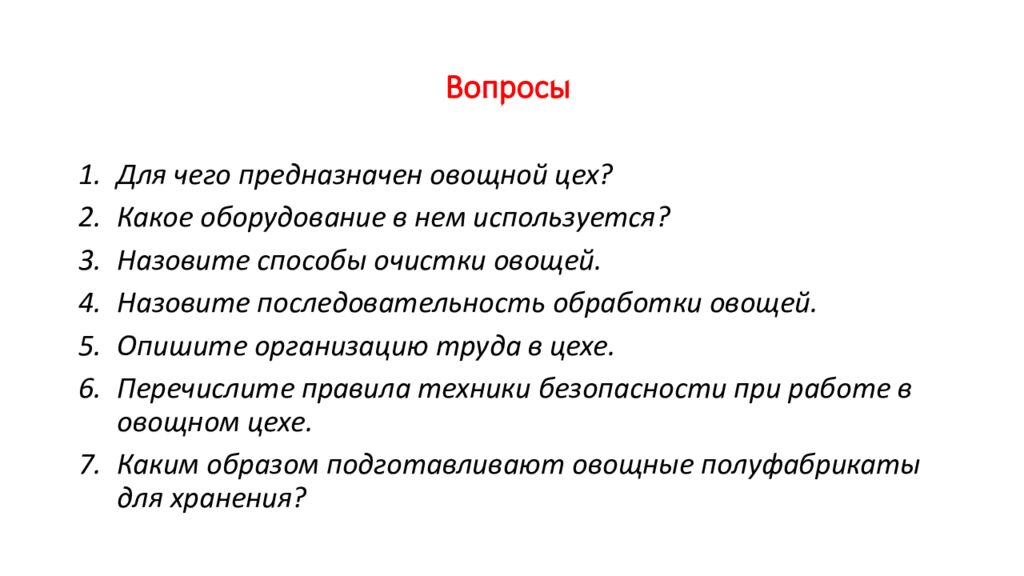 Вопросы

1. Для чего предназначен овощной цех?
2. Какое оборудование в нем используется?
3. Назовите способы очистки овощей.
4. Назовите последовательность обработки овощей.
5. Опишите организацию труда в цехе.
6. Перечислите правила техники безопасности при работе в овощном цехе.
7. Каким образом подготавливают овощные полуфабрикаты для хранения?